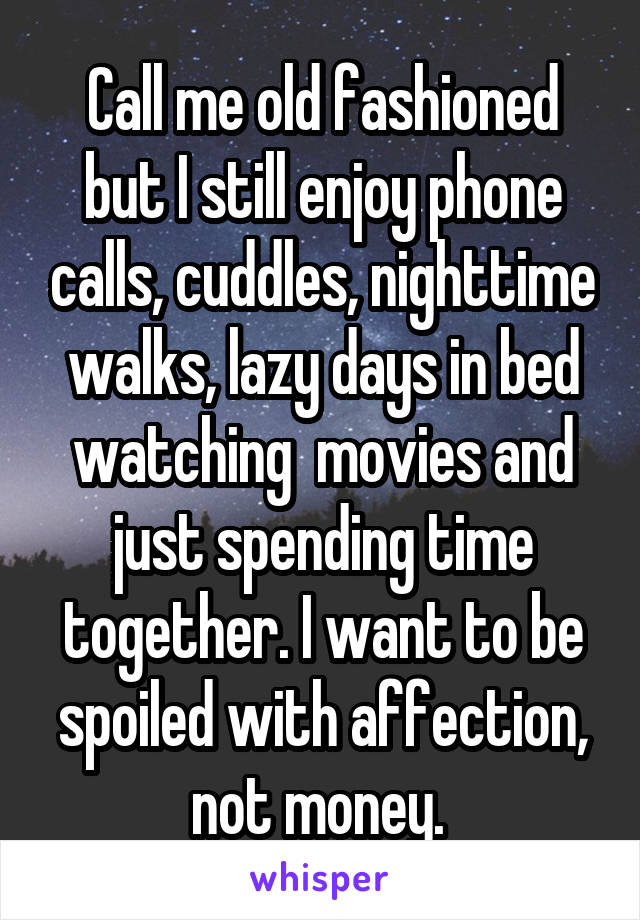 Call me old fashioned but I still enjoy phone calls, cuddles, nighttime walks, lazy days in bed watching  movies and just spending time together. I want to be spoiled with affection, not money.

whisper